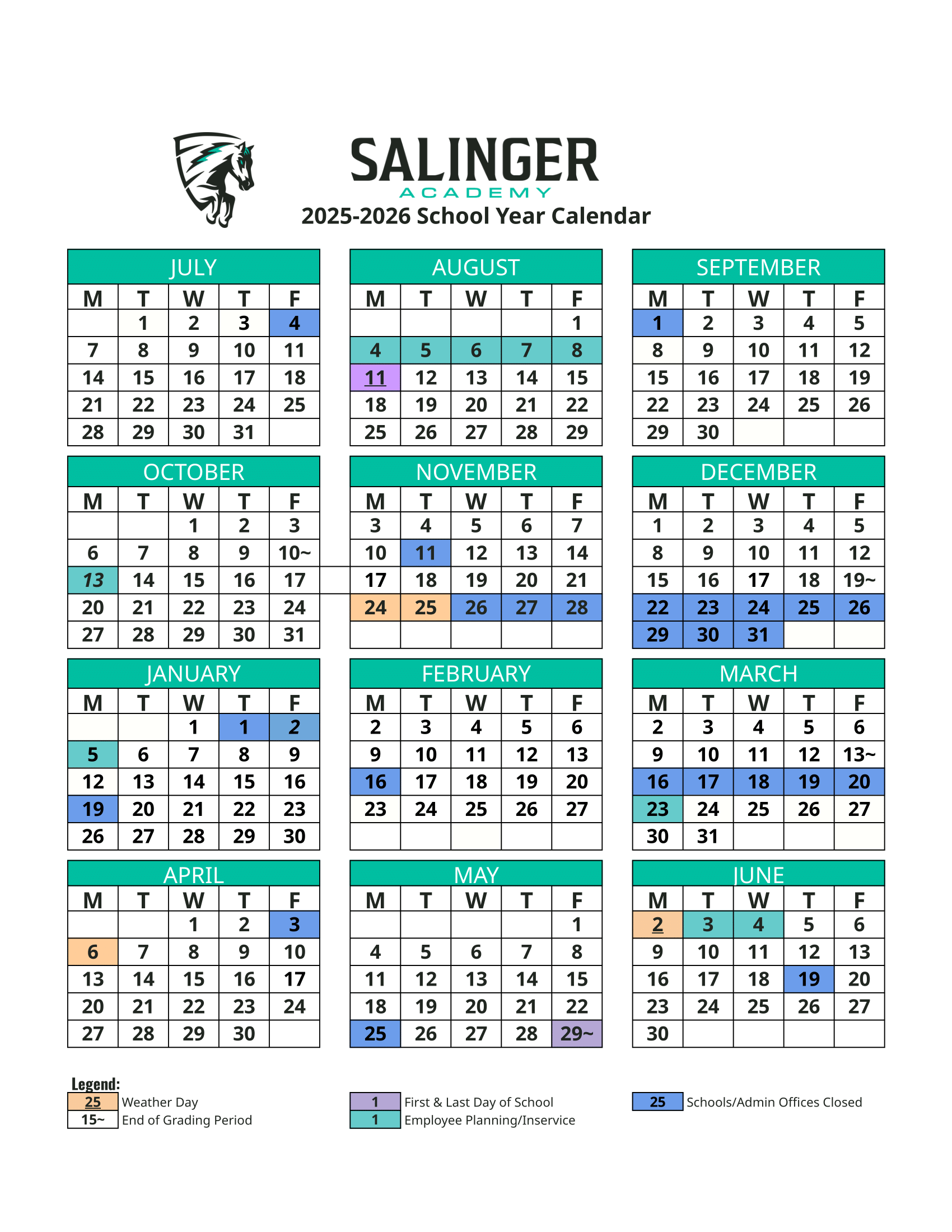 SALINGER
ACADEMY
2025-2026 School Year Calendar

JULY

| M | T | W | T | F |
|---|---|---|---|---|
| | 1 | 2 | 3 | 4 |
| 7 | 8 | 9 | 10 | 11 |
| 14 | 15 | 16 | 17 | 18 |
| 21 | 22 | 23 | 24 | 25 |
| 28 | 29 | 30 | 31 | |

AUGUST

| M | T | W | T | F |
|---|---|---|---|---|
| | | | | 1 |
| 4 | 5 | 6 | 7 | 8 |
| 11 | 12 | 13 | 14 | 15 |
| 18 | 19 | 20 | 21 | 22 |
| 25 | 26 | 27 | 28 | 29 |

SEPTEMBER

| M | T | W | T | F |
|---|---|---|---|---|
| 1 | 2 | 3 | 4 | 5 |
| 8 | 9 | 10 | 11 | 12 |
| 15 | 16 | 17 | 18 | 19 |
| 22 | 23 | 24 | 25 | 26 |
| 29 | 30 | | | |

OCTOBER

| M | T | W | T | F |
|---|---|---|---|---|
| | | 1 | 2 | 3 |
| 6 | 7 | 8 | 9 | 10~ |
| 13 | 14 | 15 | 16 | 17 |
| 20 | 21 | 22 | 23 | 24 |
| 27 | 28 | 29 | 30 | 31 |

NOVEMBER

| M | T | W | T | F |
|---|---|---|---|---|
| 3 | 4 | 5 | 6 | 7 |
| 10 | 11 | 12 | 13 | 14 |
| 17 | 18 | 19 | 20 | 21 |
| 24 | 25 | 26 | 27 | 28 |
| | | | | |

DECEMBER

| M | T | W | T | F |
|---|---|---|---|---|
| 1 | 2 | 3 | 4 | 5 |
| 8 | 9 | 10 | 11 | 12 |
| 15 | 16 | 17 | 18 | 19~ |
| 22 | 23 | 24 | 25 | 26 |
| 29 | 30 | 31 | | |

JANUARY

| M | T | W | T | F |
|---|---|---|---|---|
| | | 1 | 1 | 2 |
| 5 | 6 | 7 | 8 | 9 |
| 12 | 13 | 14 | 15 | 16 |
| 19 | 20 | 21 | 22 | 23 |
| 26 | 27 | 28 | 29 | 30 |

FEBRUARY

| M | T | W | T | F |
|---|---|---|---|---|
| 2 | 3 | 4 | 5 | 6 |
| 9 | 10 | 11 | 12 | 13 |
| 16 | 17 | 18 | 19 | 20 |
| 23 | 24 | 25 | 26 | 27 |
| | | | | |

MARCH

| M | T | W | T | F |
|---|---|---|---|---|
| 2 | 3 | 4 | 5 | 6 |
| 9 | 10 | 11 | 12 | 13~ |
| 16 | 17 | 18 | 19 | 20 |
| 23 | 24 | 25 | 26 | 27 |
| 30 | 31 | | | |

APRIL

| M | T | W | T | F |
|---|---|---|---|---|
| | | 1 | 2 | 3 |
| 6 | 7 | 8 | 9 | 10 |
| 13 | 14 | 15 | 16 | 17 |
| 20 | 21 | 22 | 23 | 24 |
| 27 | 28 | 29 | 30 | |

MAY

| M | T | W | T | F |
|---|---|---|---|---|
| | | | | 1 |
| 4 | 5 | 6 | 7 | 8 |
| 11 | 12 | 13 | 14 | 15 |
| 18 | 19 | 20 | 21 | 22 |
| 25 | 26 | 27 | 28 | 29~ |

JUNE

| M | T | W | T | F |
|---|---|---|---|---|
| 2 | 3 | 4 | 5 | 6 |
| 9 | 10 | 11 | 12 | 13 |
| 16 | 17 | 18 | 19 | 20 |
| 23 | 24 | 25 | 26 | 27 |
| 30 | | | | |

Legend:
25 Weather Day
15~ End of Grading Period
1 First & Last Day of School
1 Employee Planning/Inservice
25 Schools/Admin Offices Closed